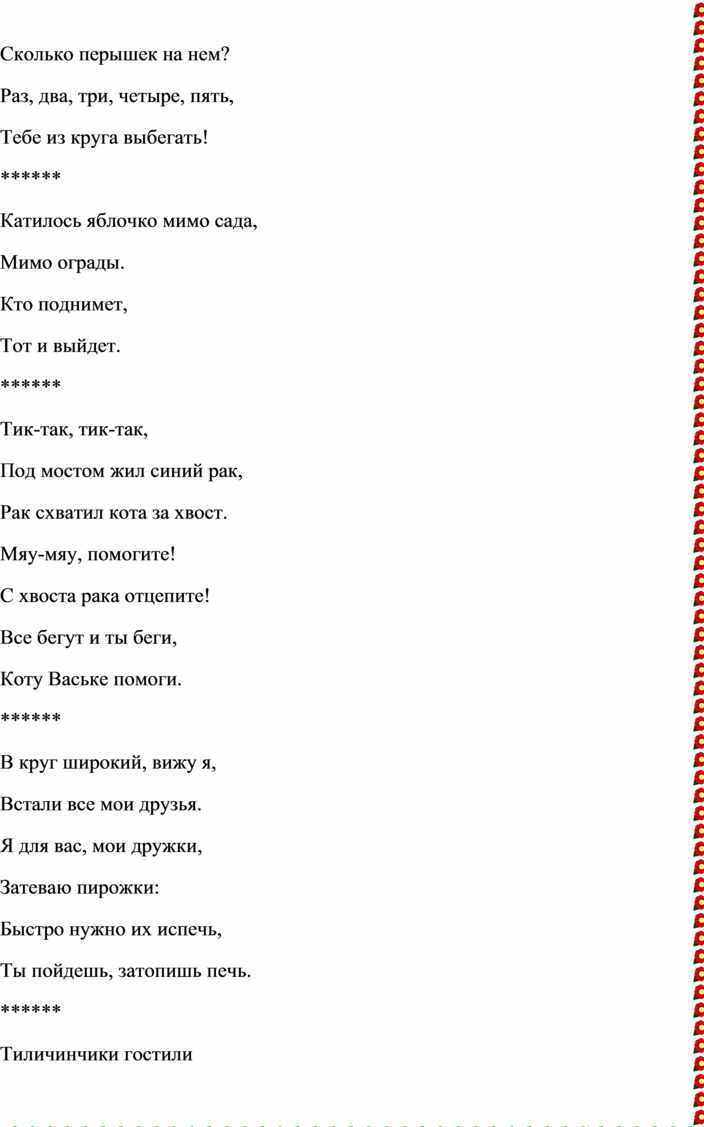 Сколько перышек на нем?

Раз, два, три, четыре, пять,

Тебе из круга выбегать!

******

Катилось яблочко мимо сада,

Мимо ограды.

Кто поднимет,

Тот и выйдет.

******

Тик-так, тик-так,

Под мостом жил синий рак,

Рак схватил кота за хвост.

Мяу-мяу, помогите!

С хвоста рака отцепите!

Все бегут и ты беги,

Коту Ваське помоги.

******

В круг широкий, вижу я,

Встали все мои друзья.

Я для вас, мои дружки,

Затеваю пирожки:

Быстро нужно их испечь,

Ты пойдешь, затопишь печь.

******

Тиличинчики гостили